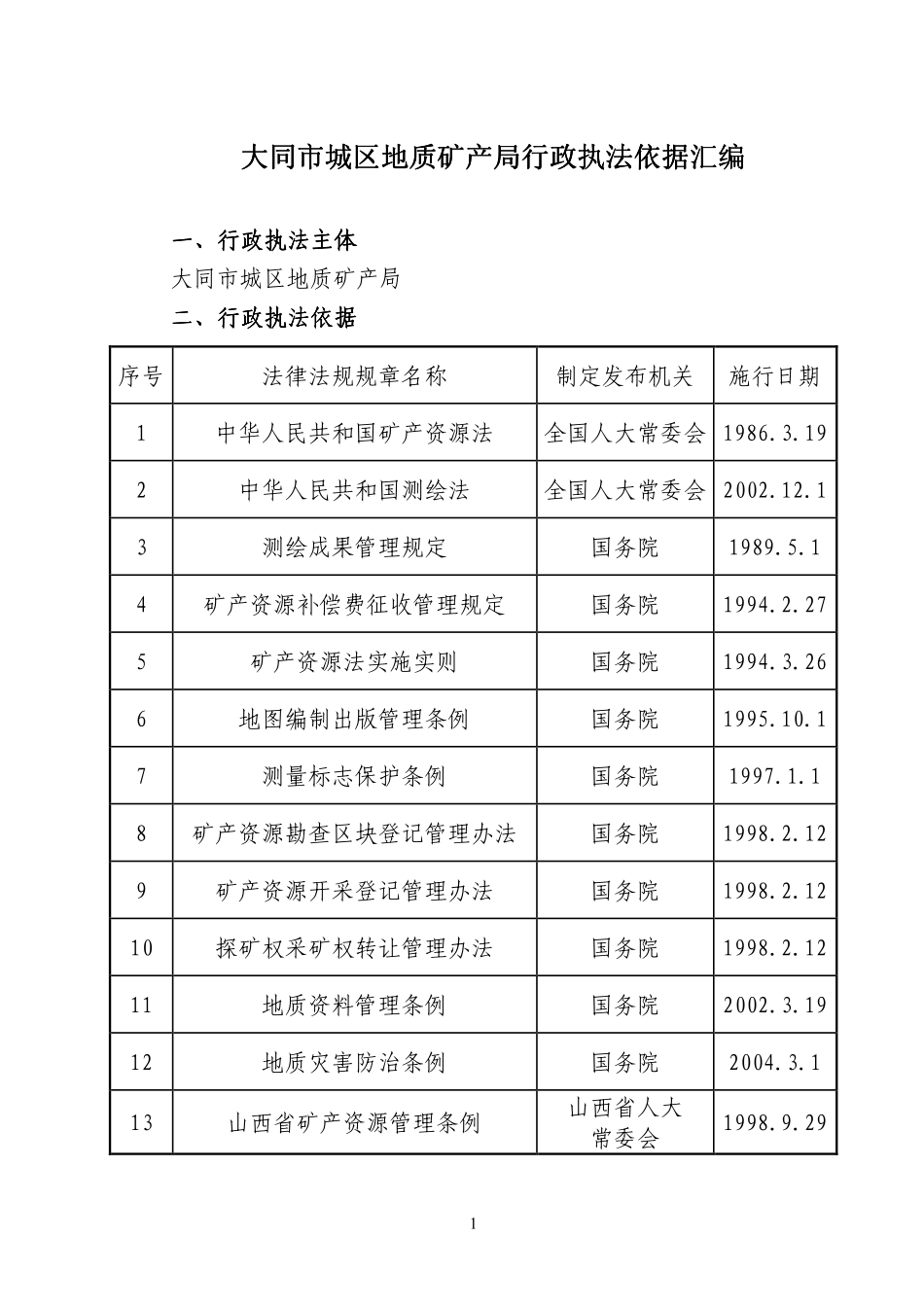 大同市城区地质矿产局行政执法依据汇编

一、行政执法主体

大同市城区地质矿产局

二、行政执法依据

| 序号 | 法律法规规章名称 | 制定发布机关 | 施行日期 |
|---|---|---|---|
| 1 | 中华人民共和国矿产资源法 | 全国人大常委会 | 1986.3.19 |
| 2 | 中华人民共和国测绘法 | 全国人大常委会 | 2002.12.1 |
| 3 | 测绘成果管理规定 | 国务院 | 1989.5.1 |
| 4 | 矿产资源补偿费征收管理规定 | 国务院 | 1994.2.27 |
| 5 | 矿产资源法实施实则 | 国务院 | 1994.3.26 |
| 6 | 地图编制出版管理条例 | 国务院 | 1995.10.1 |
| 7 | 测量标志保护条例 | 国务院 | 1997.1.1 |
| 8 | 矿产资源勘查区块登记管理办法 | 国务院 | 1998.2.12 |
| 9 | 矿产资源开采登记管理办法 | 国务院 | 1998.2.12 |
| 10 | 探矿权采矿权转让管理办法 | 国务院 | 1998.2.12 |
| 11 | 地质资料管理条例 | 国务院 | 2002.3.19 |
| 12 | 地质灾害防治条例 | 国务院 | 2004.3.1 |
| 13 | 山西省矿产资源管理条例 | 山西省人大常委会 | 1998.9.29 |

1